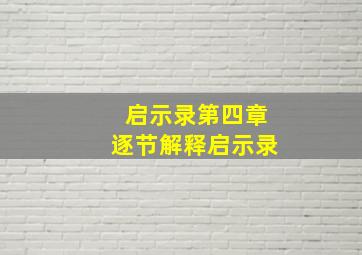 启示录第四章
逐节解释启示录